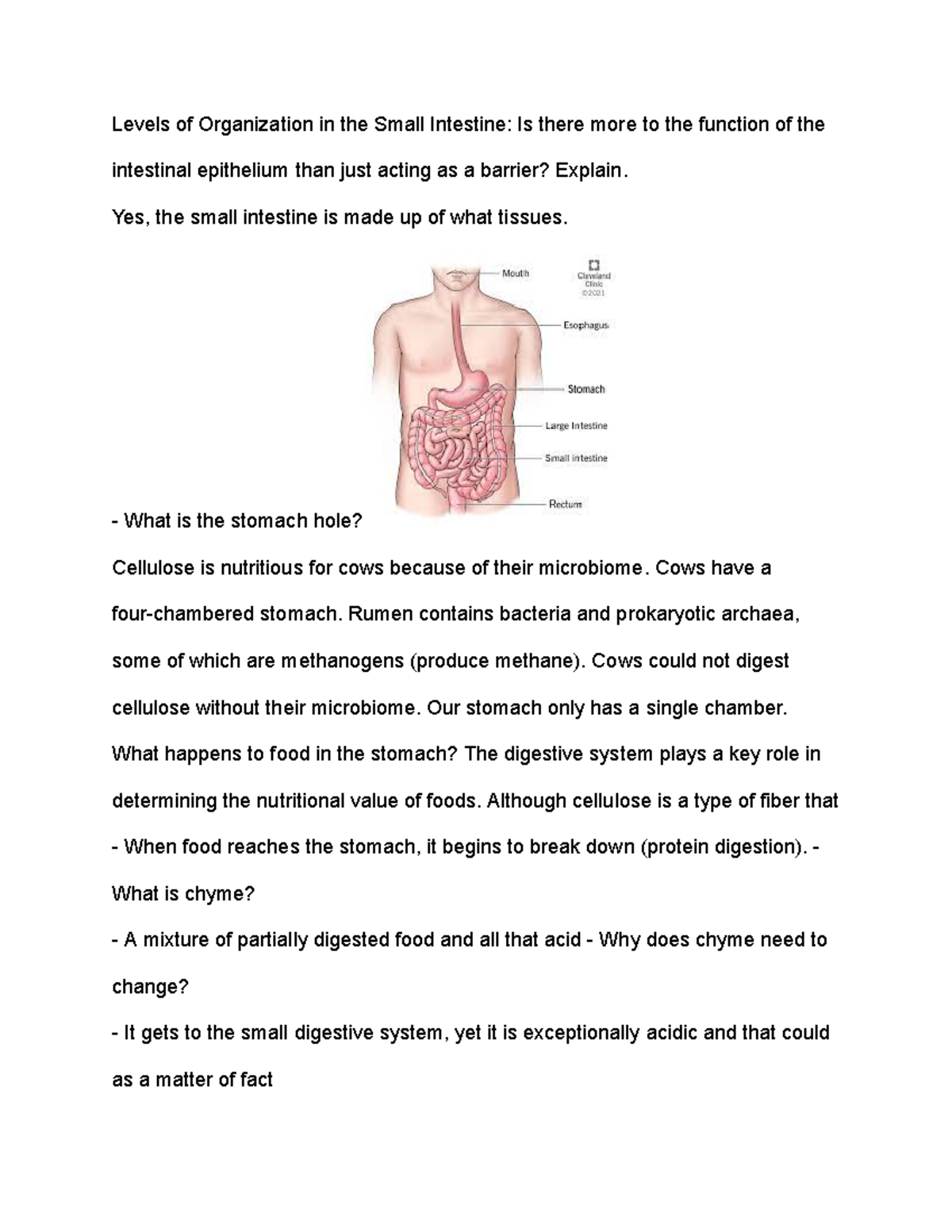 Levels of Organization in the Small Intestine: Is there more to the function of the intestinal epithelium than just acting as a barrier? Explain.

Yes, the small intestine is made up of what tissues.

Mouth
Cleveland Clinic ©2021
Esophagus
Stomach
Large Intestine
Small intestine
Rectum

- What is the stomach hole?

Cellulose is nutritious for cows because of their microbiome. Cows have a four-chambered stomach. Rumen contains bacteria and prokaryotic archaea, some of which are methanogens (produce methane). Cows could not digest cellulose without their microbiome. Our stomach only has a single chamber. What happens to food in the stomach? The digestive system plays a key role in determining the nutritional value of foods. Although cellulose is a type of fiber that

- When food reaches the stomach, it begins to break down (protein digestion). - What is chyme?

- A mixture of partially digested food and all that acid - Why does chyme need to change?

- It gets to the small digestive system, yet it is exceptionally acidic and that could as a matter of fact